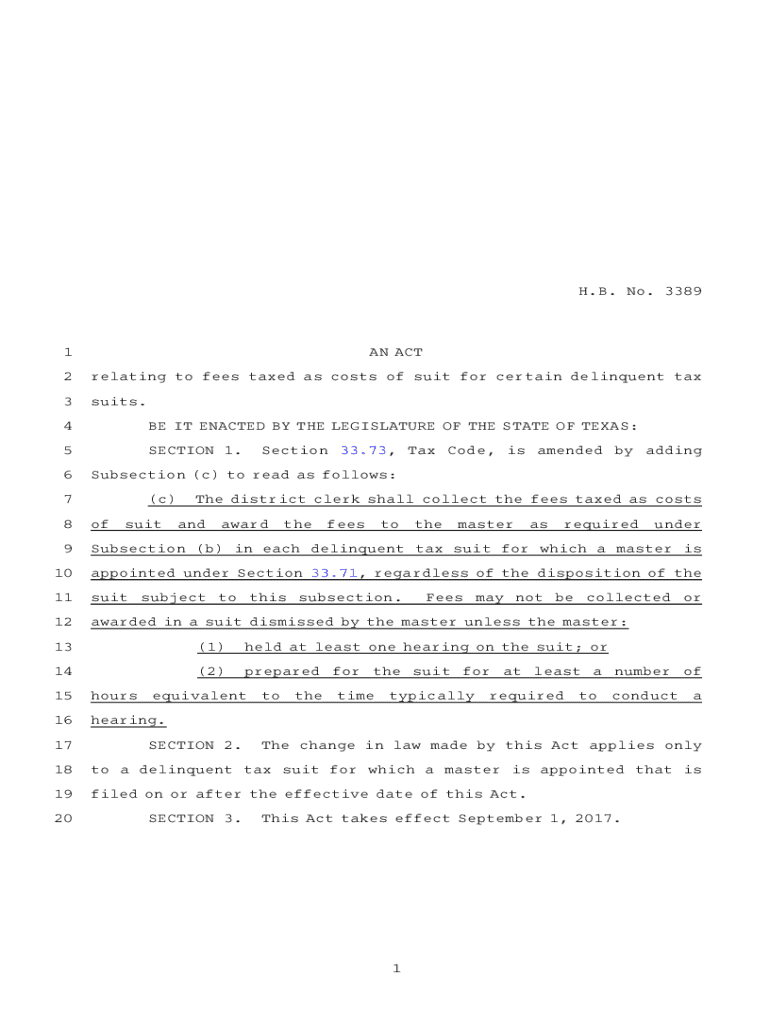 H.B. No. 3389

1 AN ACT
2 relating to fees taxed as costs of suit for certain delinquent tax
3 suits.
4 BE IT ENACTED BY THE LEGISLATURE OF THE STATE OF TEXAS:
5 SECTION 1. Section 33.73, Tax Code, is amended by adding
6 Subsection (c) to read as follows:
7 (c) The district clerk shall collect the fees taxed as costs
8 of suit and award the fees to the master as required under
9 Subsection (b) in each delinquent tax suit for which a master is
10 appointed under Section 33.71, regardless of the disposition of the
11 suit subject to this subsection. Fees may not be collected or
12 awarded in a suit dismissed by the master unless the master:
13 (1) held at least one hearing on the suit; or
14 (2) prepared for the suit for at least a number of
15 hours equivalent to the time typically required to conduct a
16 hearing.
17 SECTION 2. The change in law made by this Act applies only
18 to a delinquent tax suit for which a master is appointed that is
19 filed on or after the effective date of this Act.
20 SECTION 3. This Act takes effect September 1, 2017.

1